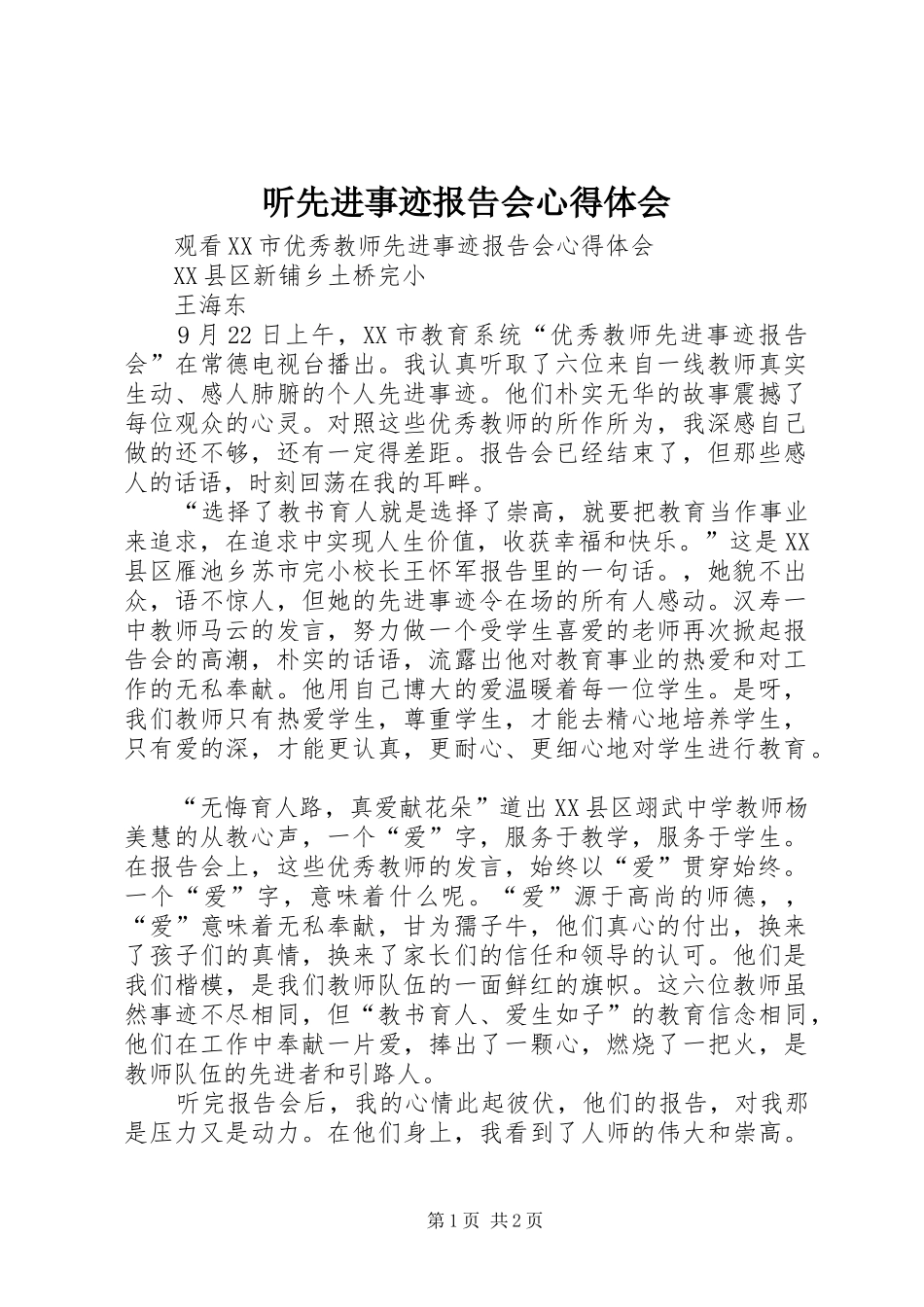 听先进事迹报告会心得体会

观看XX市优秀教师先进事迹报告会心得体会

XX县区新铺乡土桥完小

王海东

9月22日上午，XX市教育系统“优秀教师先进事迹报告会”在常德电视台播出。我认真听取了六位来自一线教师真实生动、感人肺腑的个人先进事迹。他们朴实无华的故事震撼了每位观众的心灵。对照这些优秀教师的所作所为，我深感自己做的还不够，还有一定得差距。报告会已经结束了，但那些感人的话语，时刻回荡在我的耳畔。

“选择了教书育人就是选择了崇高，就要把教育当作事业来追求，在追求中实现人生价值，收获幸福和快乐。”这是XX县区雁池乡苏市完小校长王怀军报告里的一句话。，她貌不出众，语不惊人，但她的先进事迹令在场的所有人感动。汉寿一中教师马云的发言，努力做一个受学生喜爱的老师再次掀起报告会的高潮，朴实的话语，流露出他对教育事业的热爱和对工作的无私奉献。他用自己博大的爱温暖着每一位学生。是呀，我们教师只有热爱学生，尊重学生，才能去精心地培养学生，只有爱的深，才能更认真，更耐心、更细心地对学生进行教育。

“无悔育人路，真爱献花朵”道出XX县区翊武中学教师杨美慧的从教心声，一个“爱”字，服务于教学，服务于学生。在报告会上，这些优秀教师的发言，始终以“爱”贯穿始终。一个“爱”字，意味着什么呢。“爱”源于高尚的师德，，“爱”意味着无私奉献，甘为孺子牛，他们真心的付出，换来了孩子们的真情，换来了家长们的信任和领导的认可。他们是我们楷模，是我们教师队伍的一面鲜红的旗帜。这六位教师虽然事迹不尽相同，但“教书育人、爱生如子”的教育信念相同，他们在工作中奉献一片爱，捧出了一颗心，燃烧了一把火，是教师队伍的先进者和引路人。

听完报告会后，我的心情此起彼伏，他们的报告，对我那是压力又是动力。在他们身上，我看到了人师的伟大和崇高。

第1页 共2页